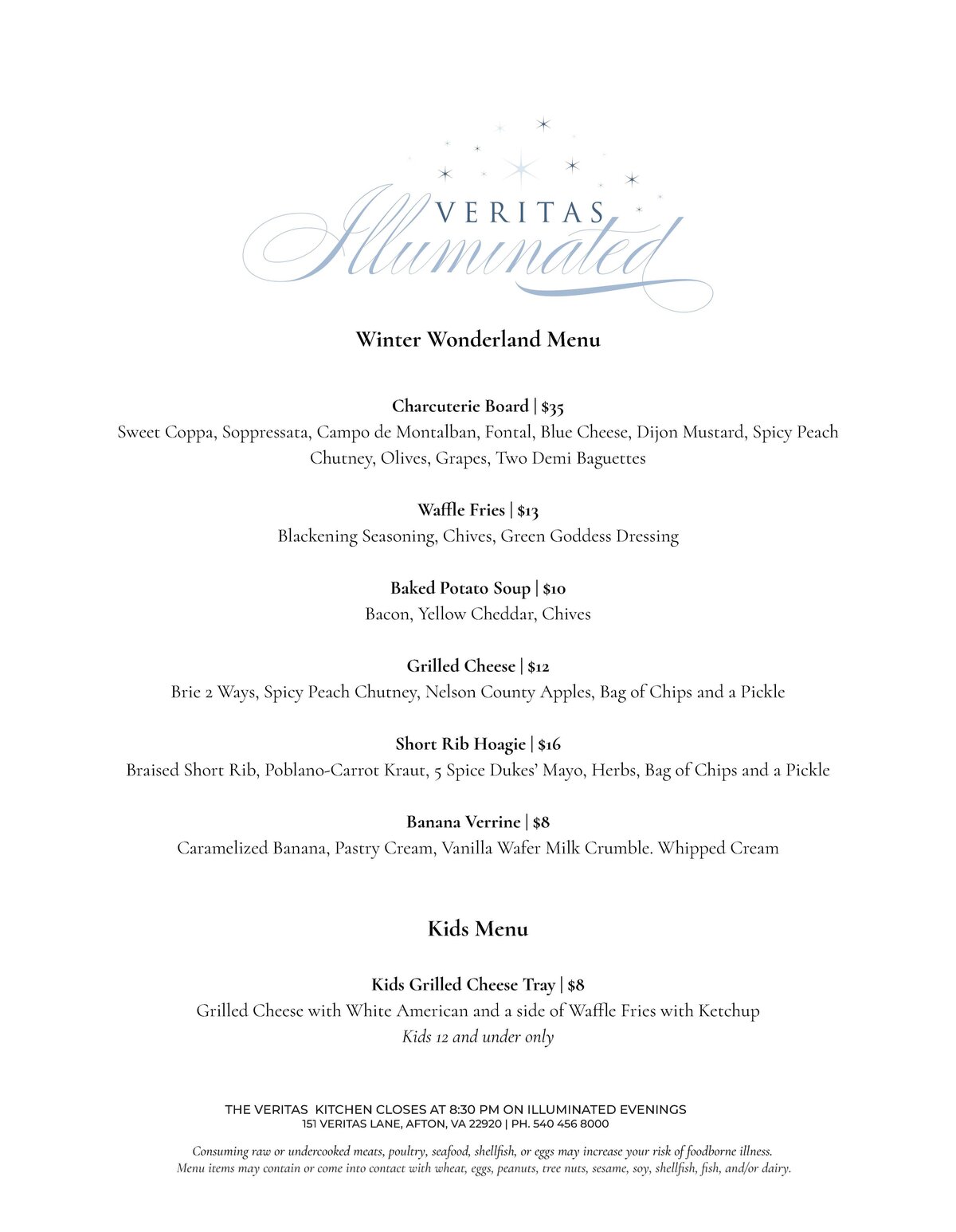 VERITAS
Illuminated

Winter Wonderland Menu

Charcuterie Board | $35
Sweet Coppa, Soppressata, Campo de Montalban, Fontal, Blue Cheese, Dijon Mustard, Spicy Peach Chutney, Olives, Grapes, Two Demi Baguettes

Waffle Fries | $13
Blackening Seasoning, Chives, Green Goddess Dressing

Baked Potato Soup | $10
Bacon, Yellow Cheddar, Chives

Grilled Cheese | $12
Brie 2 Ways, Spicy Peach Chutney, Nelson County Apples, Bag of Chips and a Pickle

Short Rib Hoagie | $16
Braised Short Rib, Poblano-Carrot Kraut, 5 Spice Dukes' Mayo, Herbs, Bag of Chips and a Pickle

Banana Verrine | $8
Caramelized Banana, Pastry Cream, Vanilla Wafer Milk Crumble. Whipped Cream

Kids Menu

Kids Grilled Cheese Tray | $8
Grilled Cheese with White American and a side of Waffle Fries with Ketchup
Kids 12 and under only

THE VERITAS KITCHEN CLOSES AT 8:30 PM ON ILLUMINATED EVENINGS
151 VERITAS LANE, AFTON, VA 22920 | PH. 540 456 8000

Consuming raw or undercooked meats, poultry, seafood, shellfish, or eggs may increase your risk of foodborne illness.
Menu items may contain or come into contact with wheat, eggs, peanuts, tree nuts, sesame, soy, shellfish, fish, and/or dairy.